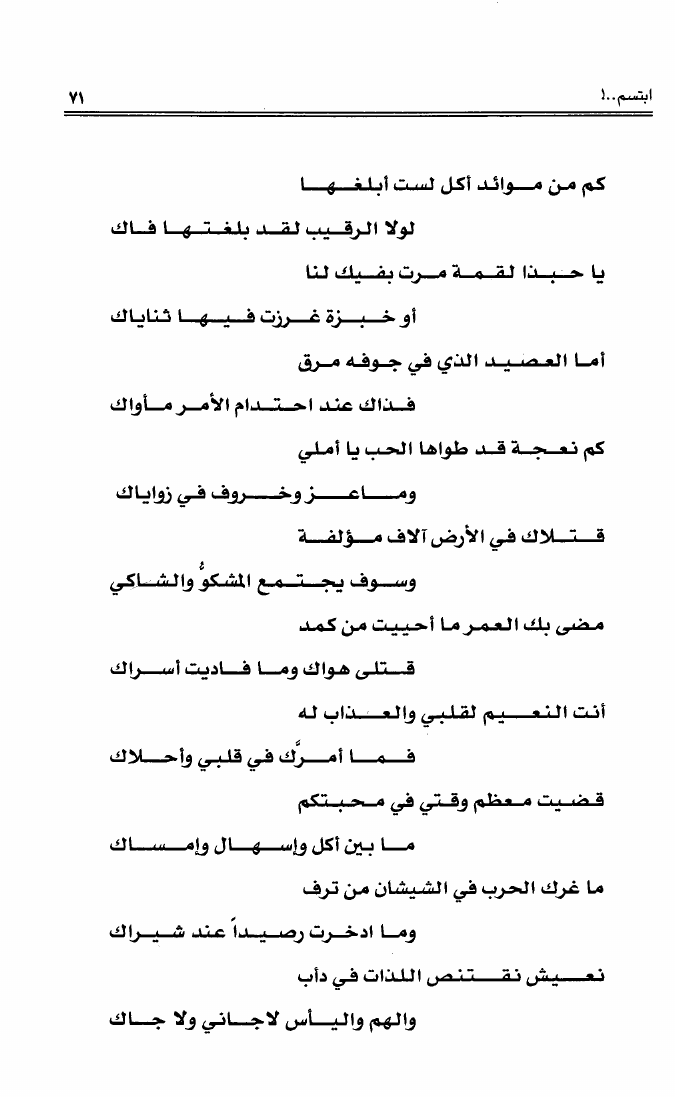 ابتسم..!

٧١

كم من موائد أكل لست أبلغها

لولا الرقيب لقد بلغتها فاك

يا حبذا لقمة مرت بفيك لنا

أو خبزة غرزت فيها ثناياك

أما العصيد الذي في جوفه مرق

فذاك عند احتدام الأمر مأواك

كم نعجة قد طواها الحب يا أملي

وماعز وخروف في زواياك

قتلاك في الأرض آلاف مؤلفة

وسوف يجتمع المشكوُّ والشاكي

مضى بك العمر ما أحييت من كمد

قتلى هواك وما فاديت أسراك

أنت النعيم لقلبي والعذاب له

فما أمرَّك في قلبي وأحلاك

قضيت معظم وقتي في محبتكم

ما بين أكل وإسهال وإمساك

ما غرك الحرب في الشيشان من ترف

وما ادخرت رصيداً عند شيراك

نعيش نقتنص اللذات في دأب

والهم واليأس لاجاني ولا جاك